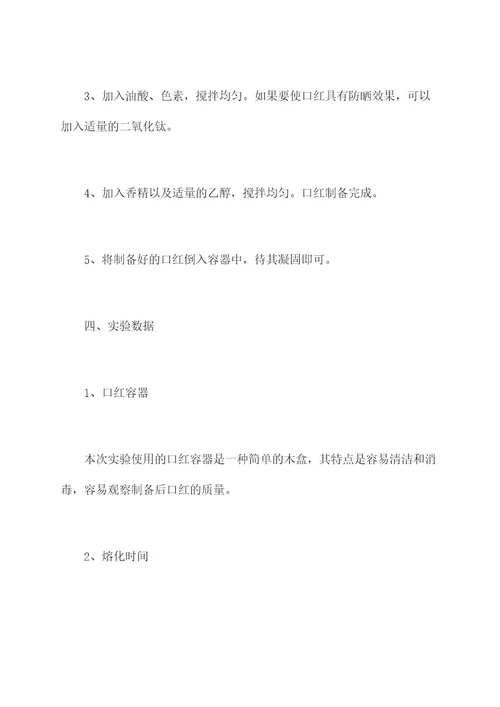 3、加入油酸、色素，搅拌均匀。如果要使口红具有防晒效果，可以加入适量的二氧化钛。

4、加入香精以及适量的乙醇，搅拌均匀。口红制备完成。

5、将制备好的口红倒入容器中，待其凝固即可。

四、实验数据

1、口红容器

本次实验使用的口红容器是一种简单的木盒，其特点是容易清洁和消毒，容易观察制备后口红的质量。

2、熔化时间